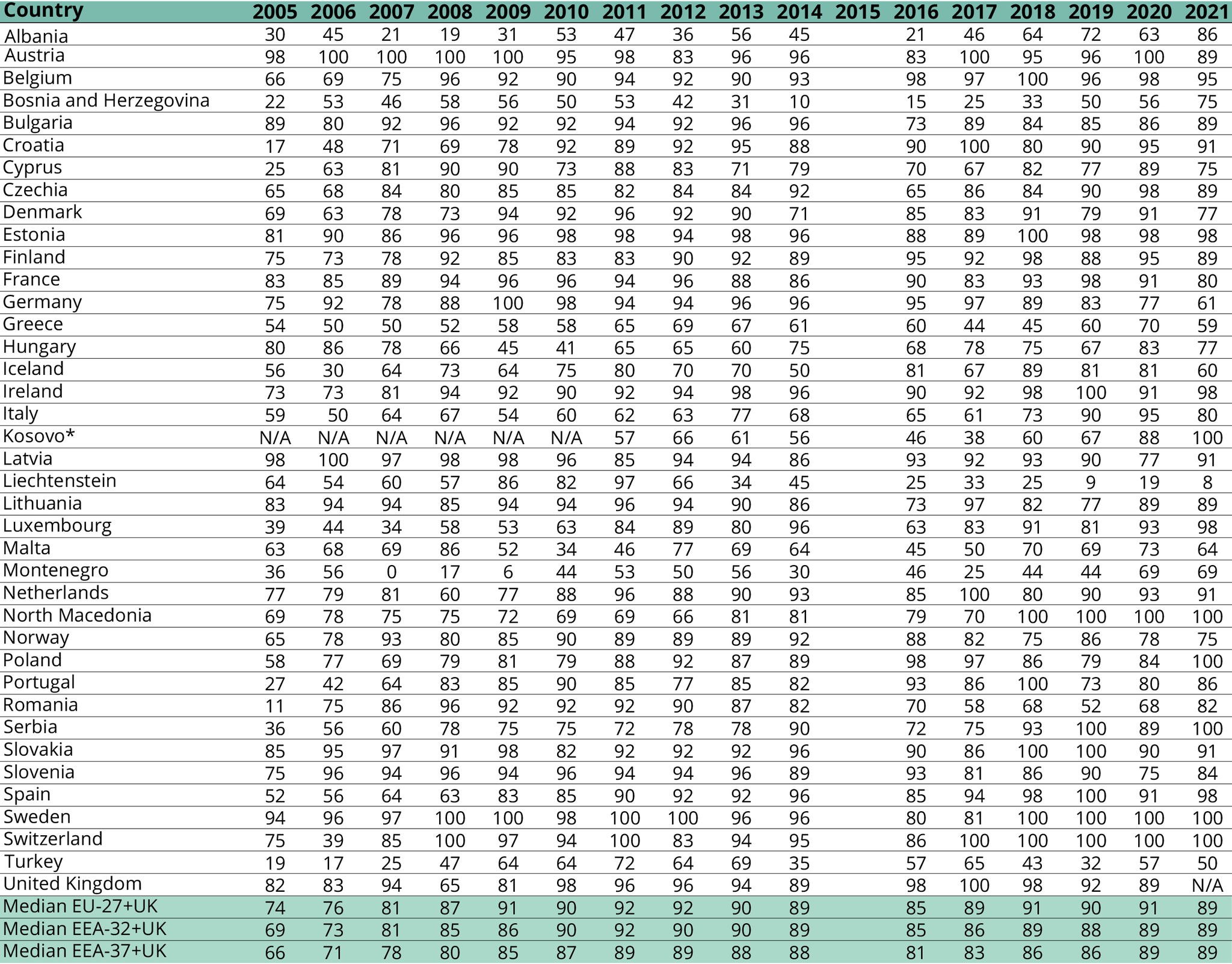 | Country | 2005 | 2006 | 2007 | 2008 | 2009 | 2010 | 2011 | 2012 | 2013 | 2014 | 2015 | 2016 | 2017 | 2018 | 2019 | 2020 | 2021 |
|---|---|---|---|---|---|---|---|---|---|---|---|---|---|---|---|---|---|
| Albania | 30 | 45 | 21 | 19 | 31 | 53 | 47 | 36 | 56 | 45 | | 21 | 46 | 64 | 72 | 63 | 86 |
| Austria | 98 | 100 | 100 | 100 | 100 | 95 | 98 | 83 | 96 | 96 | | 83 | 100 | 95 | 96 | 100 | 89 |
| Belgium | 66 | 69 | 75 | 96 | 92 | 90 | 94 | 92 | 90 | 93 | | 98 | 97 | 100 | 96 | 98 | 95 |
| Bosnia and Herzegovina | 22 | 53 | 46 | 58 | 56 | 50 | 53 | 42 | 31 | 10 | | 15 | 25 | 33 | 50 | 56 | 75 |
| Bulgaria | 89 | 80 | 92 | 96 | 92 | 92 | 94 | 92 | 96 | 96 | | 73 | 89 | 84 | 85 | 86 | 89 |
| Croatia | 17 | 48 | 71 | 69 | 78 | 92 | 89 | 92 | 95 | 88 | | 90 | 100 | 80 | 90 | 95 | 91 |
| Cyprus | 25 | 63 | 81 | 90 | 90 | 73 | 88 | 83 | 71 | 79 | | 70 | 67 | 82 | 77 | 89 | 75 |
| Czechia | 65 | 68 | 84 | 80 | 85 | 85 | 82 | 84 | 84 | 92 | | 65 | 86 | 84 | 90 | 98 | 89 |
| Denmark | 69 | 63 | 78 | 73 | 94 | 92 | 96 | 92 | 90 | 71 | | 85 | 83 | 91 | 79 | 91 | 77 |
| Estonia | 81 | 90 | 86 | 96 | 96 | 98 | 98 | 94 | 98 | 96 | | 88 | 89 | 100 | 98 | 98 | 98 |
| Finland | 75 | 73 | 78 | 92 | 85 | 83 | 83 | 90 | 92 | 89 | | 95 | 92 | 98 | 88 | 95 | 89 |
| France | 83 | 85 | 89 | 94 | 96 | 96 | 94 | 96 | 88 | 86 | | 90 | 83 | 93 | 98 | 91 | 80 |
| Germany | 75 | 92 | 78 | 88 | 100 | 98 | 94 | 94 | 96 | 96 | | 95 | 97 | 89 | 83 | 77 | 61 |
| Greece | 54 | 50 | 50 | 52 | 58 | 58 | 65 | 69 | 67 | 61 | | 60 | 44 | 45 | 60 | 70 | 59 |
| Hungary | 80 | 86 | 78 | 66 | 45 | 41 | 65 | 65 | 60 | 75 | | 68 | 78 | 75 | 67 | 83 | 77 |
| Iceland | 56 | 30 | 64 | 73 | 64 | 75 | 80 | 70 | 70 | 50 | | 81 | 67 | 89 | 81 | 81 | 60 |
| Ireland | 73 | 73 | 81 | 94 | 92 | 90 | 92 | 94 | 98 | 96 | | 90 | 92 | 98 | 100 | 91 | 98 |
| Italy | 59 | 50 | 64 | 67 | 54 | 60 | 62 | 63 | 77 | 68 | | 65 | 61 | 73 | 90 | 95 | 80 |
| Kosovo* | N/A | N/A | N/A | N/A | N/A | N/A | 57 | 66 | 61 | 56 | | 46 | 38 | 60 | 67 | 88 | 100 |
| Latvia | 98 | 100 | 97 | 98 | 98 | 96 | 85 | 94 | 94 | 86 | | 93 | 92 | 93 | 90 | 77 | 91 |
| Liechtenstein | 64 | 54 | 60 | 57 | 86 | 82 | 97 | 66 | 34 | 45 | | 25 | 33 | 25 | 9 | 19 | 8 |
| Lithuania | 83 | 94 | 94 | 85 | 94 | 94 | 96 | 94 | 90 | 86 | | 73 | 97 | 82 | 77 | 89 | 89 |
| Luxembourg | 39 | 44 | 34 | 58 | 53 | 63 | 84 | 89 | 80 | 96 | | 63 | 83 | 91 | 81 | 93 | 98 |
| Malta | 63 | 68 | 69 | 86 | 52 | 34 | 46 | 77 | 69 | 64 | | 45 | 50 | 70 | 69 | 73 | 64 |
| Montenegro | 36 | 56 | 0 | 17 | 6 | 44 | 53 | 50 | 56 | 30 | | 46 | 25 | 44 | 44 | 69 | 69 |
| Netherlands | 77 | 79 | 81 | 60 | 77 | 88 | 96 | 88 | 90 | 93 | | 85 | 100 | 80 | 90 | 93 | 91 |
| North Macedonia | 69 | 78 | 75 | 75 | 72 | 69 | 69 | 66 | 81 | 81 | | 79 | 70 | 100 | 100 | 100 | 100 |
| Norway | 65 | 78 | 93 | 80 | 85 | 90 | 89 | 89 | 89 | 92 | | 88 | 82 | 75 | 86 | 78 | 75 |
| Poland | 58 | 77 | 69 | 79 | 81 | 79 | 88 | 92 | 87 | 89 | | 98 | 97 | 86 | 79 | 84 | 100 |
| Portugal | 27 | 42 | 64 | 83 | 85 | 90 | 85 | 77 | 85 | 82 | | 93 | 86 | 100 | 73 | 80 | 86 |
| Romania | 11 | 75 | 86 | 96 | 92 | 92 | 92 | 90 | 87 | 82 | | 70 | 58 | 68 | 52 | 68 | 82 |
| Serbia | 36 | 56 | 60 | 78 | 75 | 75 | 72 | 78 | 78 | 90 | | 72 | 75 | 93 | 100 | 89 | 100 |
| Slovakia | 85 | 95 | 97 | 91 | 98 | 82 | 92 | 92 | 92 | 96 | | 90 | 86 | 100 | 100 | 90 | 91 |
| Slovenia | 75 | 96 | 94 | 96 | 94 | 96 | 94 | 94 | 96 | 89 | | 93 | 81 | 86 | 90 | 75 | 84 |
| Spain | 52 | 56 | 64 | 63 | 83 | 85 | 90 | 92 | 92 | 96 | | 85 | 94 | 98 | 100 | 91 | 98 |
| Sweden | 94 | 96 | 97 | 100 | 100 | 98 | 100 | 100 | 96 | 96 | | 80 | 81 | 100 | 100 | 100 | 100 |
| Switzerland | 75 | 39 | 85 | 100 | 97 | 94 | 100 | 83 | 94 | 95 | | 86 | 100 | 100 | 100 | 100 | 100 |
| Turkey | 19 | 17 | 25 | 47 | 64 | 64 | 72 | 64 | 69 | 35 | | 57 | 65 | 43 | 32 | 57 | 50 |
| United Kingdom | 82 | 83 | 94 | 65 | 81 | 98 | 96 | 96 | 94 | 89 | | 98 | 100 | 98 | 92 | 89 | N/A |
| Median EU-27+UK | 74 | 76 | 81 | 87 | 91 | 90 | 92 | 92 | 90 | 89 | | 85 | 89 | 91 | 90 | 91 | 89 |
| Median EEA-32+UK | 69 | 73 | 81 | 85 | 86 | 90 | 92 | 90 | 90 | 89 | | 85 | 86 | 89 | 88 | 89 | 89 |
| Median EEA-37+UK | 66 | 71 | 78 | 80 | 85 | 87 | 89 | 89 | 88 | 88 | | 81 | 83 | 86 | 86 | 89 | 89 |